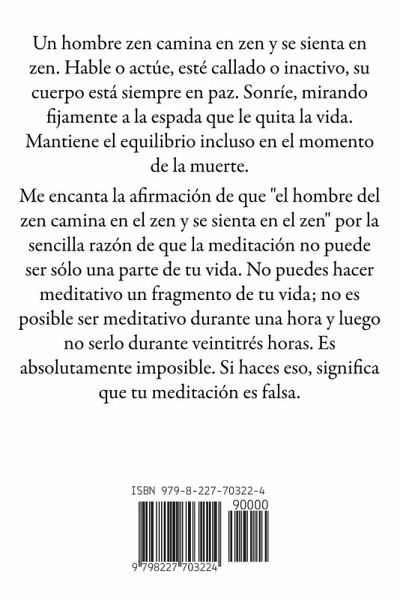 Un hombre zen camina en zen y se sienta en zen. Hable o actúe, esté callado o inactivo, su cuerpo está siempre en paz. Sonríe, mirando fijamente a la espada que le quita la vida. Mantiene el equilibrio incluso en el momento de la muerte.

Me encanta la afirmación de que "el hombre del zen camina en el zen y se sienta en el zen" por la sencilla razón de que la meditación no puede ser sólo una parte de tu vida. No puedes hacer meditativo un fragmento de tu vida; no es posible ser meditativo durante una hora y luego no serlo durante veintitrés horas. Es absolutamente imposible. Si haces eso, significa que tu meditación es falsa.

ISBN 979-8-227-70322-4
90000

9 798227 703224